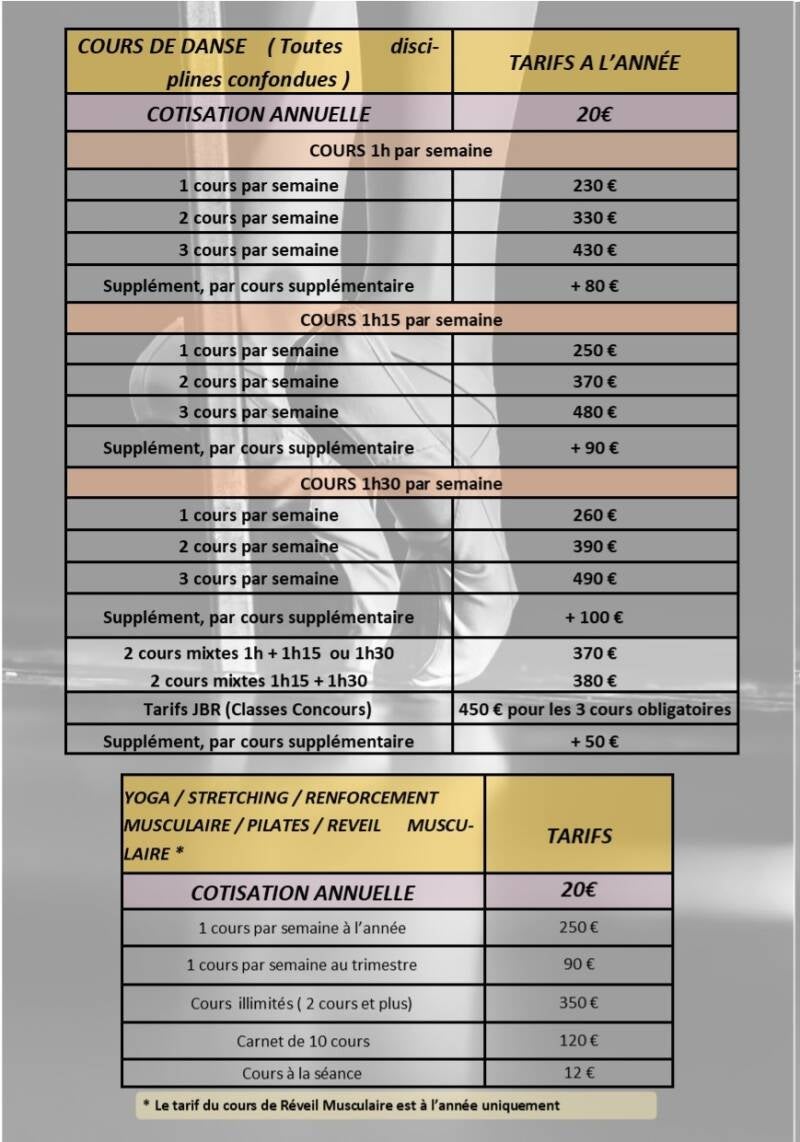 | COURS DE DANSE ( Toutes disciplines confondues ) | TARIFS A L'ANNÉE |
|---|---|
| COTISATION ANNUELLE | 20€ |
| COURS 1h par semaine | |
| 1 cours par semaine | 230 € |
| 2 cours par semaine | 330 € |
| 3 cours par semaine | 430 € |
| Supplément, par cours supplémentaire | + 80 € |
| COURS 1h15 par semaine | |
| 1 cours par semaine | 250 € |
| 2 cours par semaine | 370 € |
| 3 cours par semaine | 480 € |
| Supplément, par cours supplémentaire | + 90 € |
| COURS 1h30 par semaine | |
| 1 cours par semaine | 260 € |
| 2 cours par semaine | 390 € |
| 3 cours par semaine | 490 € |
| Supplément, par cours supplémentaire | + 100 € |
| 2 cours mixtes 1h + 1h15 ou 1h30 | 370 € |
| 2 cours mixtes 1h15 + 1h30 | 380 € |
| Tarifs JBR (Classes Concours) | 450 € pour les 3 cours obligatoires |
| Supplément, par cours supplémentaire | + 50 € |

| YOGA / STRETCHING / RENFORCEMENT MUSCULAIRE / PILATES / REVEIL MUSCULAIRE * | TARIFS |
|---|---|
| COTISATION ANNUELLE | 20€ |
| 1 cours par semaine à l'année | 250 € |
| 1 cours par semaine au trimestre | 90 € |
| Cours illimités ( 2 cours et plus) | 350 € |
| Carnet de 10 cours | 120 € |
| Cours à la séance | 12 € |

* Le tarif du cours de Réveil Musculaire est à l'année uniquement